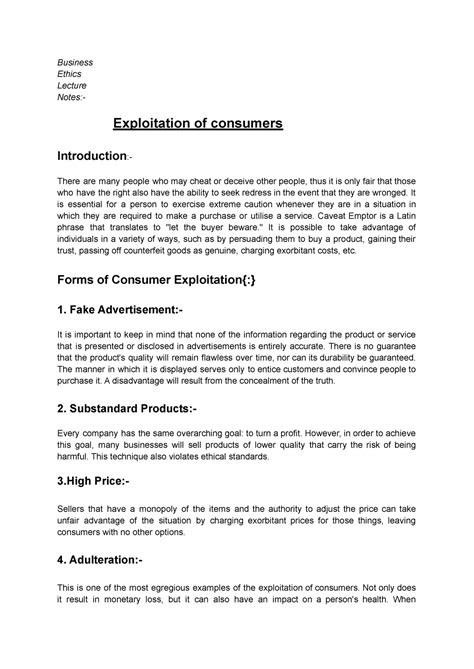 Business
Ethics
Lecture
Notes:-

Exploitation of consumers

Introduction:-

There are many people who may cheat or deceive other people, thus it is only fair that those who have the right also have the ability to seek redress in the event that they are wronged. It is essential for a person to exercise extreme caution whenever they are in a situation in which they are required to make a purchase or utilise a service. Caveat Emptor is a Latin phrase that translates to "let the buyer beware." It is possible to take advantage of individuals in a variety of ways, such as by persuading them to buy a product, gaining their trust, passing off counterfeit goods as genuine, charging exorbitant costs, etc.

Forms of Consumer Exploitation{:}

1. Fake Advertisement:-

It is important to keep in mind that none of the information regarding the product or service that is presented or disclosed in advertisements is entirely accurate. There is no guarantee that the product's quality will remain flawless over time, nor can its durability be guaranteed. The manner in which it is displayed serves only to entice customers and convince people to purchase it. A disadvantage will result from the concealment of the truth.

2. Substandard Products:-

Every company has the same overarching goal: to turn a profit. However, in order to achieve this goal, many businesses will sell products of lower quality that carry the risk of being harmful. This technique also violates ethical standards.

3.High Price:-

Sellers that have a monopoly of the items and the authority to adjust the price can take unfair advantage of the situation by charging exorbitant prices for those things, leaving consumers with no other options.

4. Adulteration:-

This is one of the most egregious examples of the exploitation of consumers. Not only does it result in monetary loss, but it can also have an impact on a person's health. When